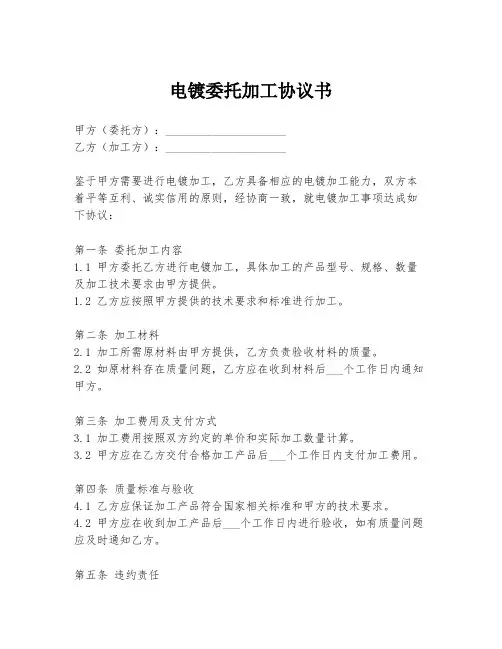 电镀委托加工协议书

甲方（委托方）：____________________
乙方（加工方）：____________________

鉴于甲方需要进行电镀加工，乙方具备相应的电镀加工能力，双方本着平等互利、诚实信用的原则，经协商一致，就电镀加工事项达成如下协议：

第一条 委托加工内容
1.1 甲方委托乙方进行电镀加工，具体加工的产品型号、规格、数量及加工技术要求由甲方提供。
1.2 乙方应按照甲方提供的技术要求和标准进行加工。

第二条 加工材料
2.1 加工所需原材料由甲方提供，乙方负责验收材料的质量。
2.2 如原材料存在质量问题，乙方应在收到材料后___个工作日内通知甲方。

第三条 加工费用及支付方式
3.1 加工费用按照双方约定的单价和实际加工数量计算。
3.2 甲方应在乙方交付合格加工产品后___个工作日内支付加工费用。

第四条 质量标准与验收
4.1 乙方应保证加工产品符合国家相关标准和甲方的技术要求。
4.2 甲方应在收到加工产品后___个工作日内进行验收，如有质量问题应及时通知乙方。

第五条 违约责任